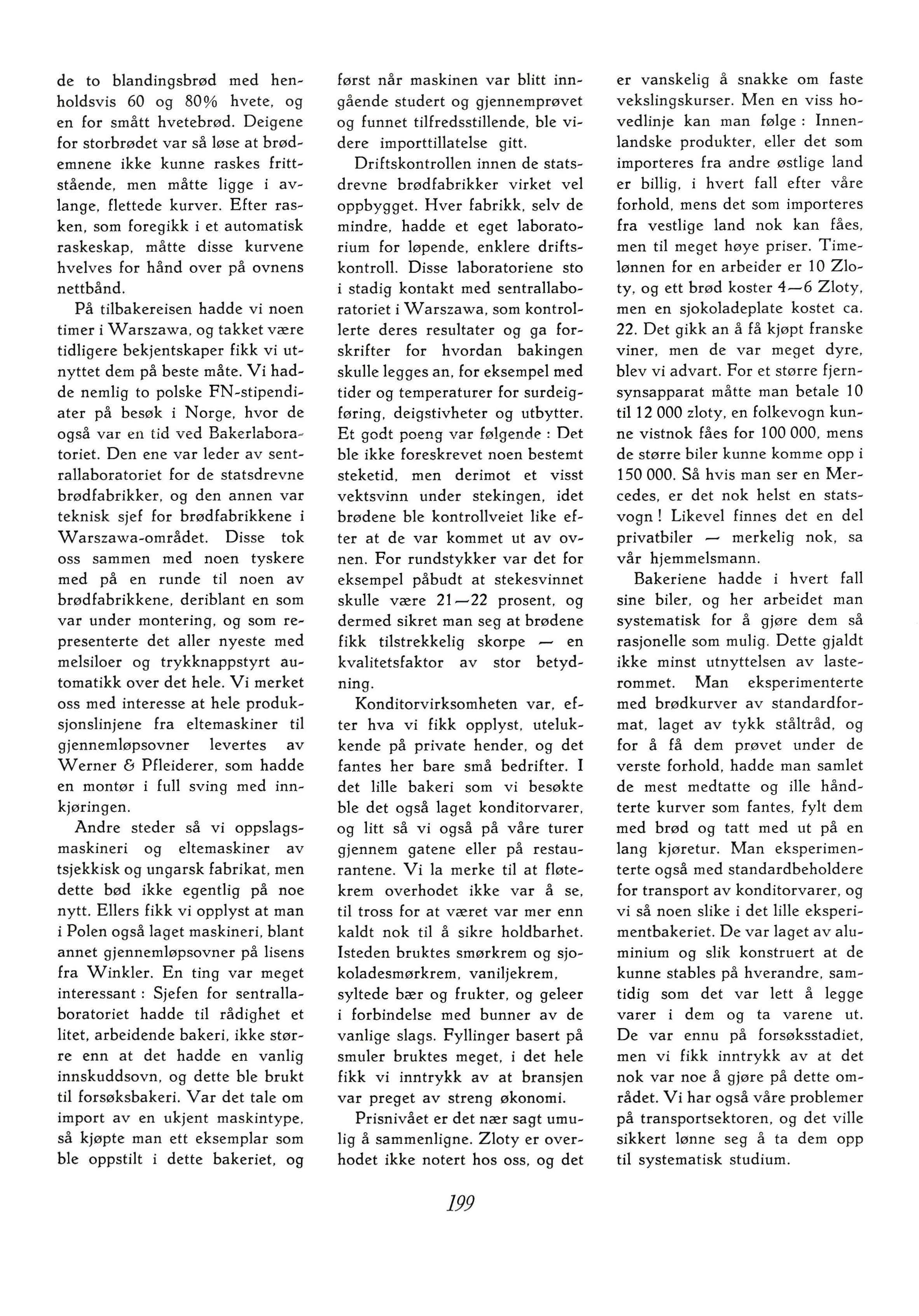 de to blandingsbrød med henholdsvis 60 og 80% hvete, og en for smått hvetebrød. Deigene for storbrødet var så løse at brødemnene ikke kunne raskes frittstående, men måtte ligge i avlange, flettede kurver. Efter rasken, som foregikk i et automatisk raskeskap, måtte disse kurvene hvelves for hånd over på ovnens nettbånd.

På tilbakereisen hadde vi noen timer i Warszawa, og takket være tidligere bekjentskaper fikk vi utnyttet dem på beste måte. Vi hadde nemlig to polske FN-stipendiater på besøk i Norge, hvor de også var en tid ved Bakerlaboratoriet. Den ene var leder av sentrallaboratoriet for de statsdrevne brødfabrikker, og den annen var teknisk sjef for brødfabrikkene i Warszawa-området. Disse tok oss sammen med noen tyskere med på en runde til noen av brødfabrikkene, deriblant en som var under montering, og som representerte det aller nyeste med melsiloer og trykknappstyrt automatikk over det hele. Vi merket oss med interesse at hele produksjonslinjene fra eltemaskiner til gjennemløpsovner levertes av Werner & Pfleiderer, som hadde en montør i full sving med innkjøringen.

Andre steder så vi oppslagsmaskineri og eltemaskiner av tsjekkisk og ungarsk fabrikat, men dette bød ikke egentlig på noe nytt. Ellers fikk vi opplyst at man i Polen også laget maskineri, blant annet gjennemløpsovner på lisens fra Winkler. En ting var meget interessant : Sjefen for sentrallaboratoriet hadde til rådighet et litet, arbeidende bakeri, ikke større enn at det hadde en vanlig innskuddsovn, og dette ble brukt til forsøksbakeri. Var det tale om import av en ukjent maskintype, så kjøpte man ett eksemplar som ble oppstilt i dette bakeriet, og først når maskinen var blitt inngående studert og gjennemprøvet og funnet tilfredsstillende, ble videre importtillatelse gitt.

Driftskontrollen innen de statsdrevne brødfabrikker virket vel oppbygget. Hver fabrikk, selv de mindre, hadde et eget laboratorium for løpende, enklere driftskontroll. Disse laboratoriene sto i stadig kontakt med sentrallaboratoriet i Warszawa, som kontrollerte deres resultater og ga forskrifter for hvordan bakingen skulle legges an, for eksempel med tider og temperaturer for surdeigføring, deigstivheter og utbytter. Et godt poeng var følgende : Det ble ikke foreskrevet noen bestemt steketid, men derimot et visst vektsvinn under stekingen, idet brødene ble kontrollveiet like efter at de var kommet ut av ovnen. For rundstykker var det for eksempel påbudt at stekesvinnet skulle være 21—22 prosent, og dermed sikret man seg at brødene fikk tilstrekkelig skorpe — en kvalitetsfaktor av stor betydning.

Konditorvirksomheten var, efter hva vi fikk opplyst, utelukkende på private hender, og det fantes her bare små bedrifter. I det lille bakeri som vi besøkte ble det også laget konditorvarer, og litt så vi også på våre turer gjennem gatene eller på restaurantene. Vi la merke til at fløtekrem overhodet ikke var å se, til tross for at været var mer enn kaldt nok til å sikre holdbarhet. Isteden bruktes smørkrem og sjokoladesmørkrem, vaniljekrem, syltede bær og frukter, og geleer i forbindelse med bunner av de vanlige slags. Fyllinger basert på smuler bruktes meget, i det hele fikk vi inntrykk av at bransjen var preget av streng økonomi.

Prisnivået er det nær sagt umulig å sammenligne. Zloty er overhodet ikke notert hos oss, og det er vanskelig å snakke om faste vekslingskurser. Men en viss hovedlinje kan man følge : Innenlandske produkter, eller det som importeres fra andre østlige land er billig, i hvert fall efter våre forhold, mens det som importeres fra vestlige land nok kan fåes, men til meget høye priser. Timelønnen for en arbeider er 10 Zloty, og ett brød koster 4—6 Zloty, men en sjokoladeplate kostet ca. 22. Det gikk an å få kjøpt franske viner, men de var meget dyre, blev vi advart. For et større fjernsynsapparat måtte man betale 10 til 12 000 zloty, en folkevogn kunne vistnok fåes for 100 000, mens de større biler kunne komme opp i 150 000. Så hvis man ser en Mercedes, er det nok helst en statsvogn ! Likevel finnes det en del privatbiler — merkelig nok, sa vår hjemmelsmann.

Bakeriene hadde i hvert fall sine biler, og her arbeidet man systematisk for å gjøre dem så rasjonelle som mulig. Dette gjaldt ikke minst utnyttelsen av lasterommet. Man eksperimenterte med brødkurver av standardformat, laget av tykk ståltråd, og for å få dem prøvet under de verste forhold, hadde man samlet de mest medtatte og ille håndterte kurver som fantes, fylt dem med brød og tatt med ut på en lang kjøretur. Man eksperimenterte også med standardbeholdere for transport av konditorvarer, og vi så noen slike i det lille eksperimentbakeriet. De var laget av aluminium og slik konstruert at de kunne stables på hverandre, samtidig som det var lett å legge varer i dem og ta varene ut. De var ennu på forsøksstadiet, men vi fikk inntrykk av at det nok var noe å gjøre på dette området. Vi har også våre problemer på transportsektoren, og det ville sikkert lønne seg å ta dem opp til systematisk studium.

199